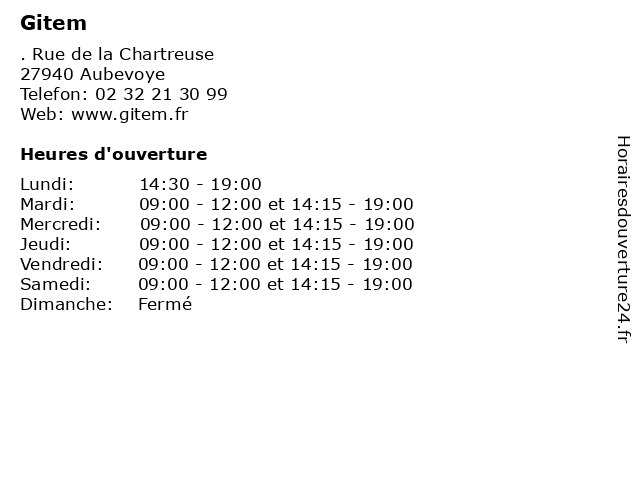 Gitem

. Rue de la Chartreuse
27940 Aubevoye
Telefon: 02 32 21 30 99
Web: www.gitem.fr

Heures d'ouverture

| | |
|---|---|
| Lundi: | 14:30 - 19:00 |
| Mardi: | 09:00 - 12:00 et 14:15 - 19:00 |
| Mercredi: | 09:00 - 12:00 et 14:15 - 19:00 |
| Jeudi: | 09:00 - 12:00 et 14:15 - 19:00 |
| Vendredi: | 09:00 - 12:00 et 14:15 - 19:00 |
| Samedi: | 09:00 - 12:00 et 14:15 - 19:00 |
| Dimanche: | Fermé |

Horairesdouverture24.fr